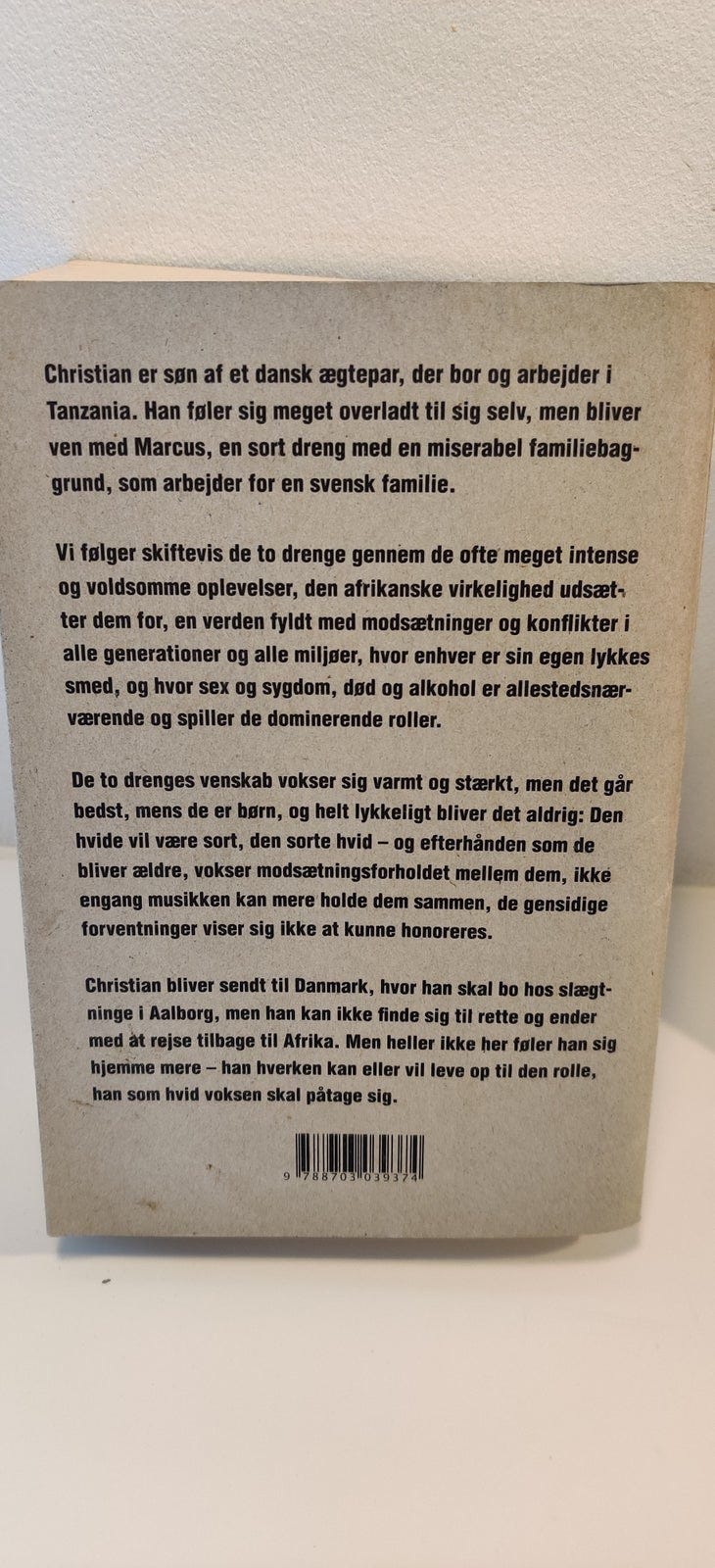 Christian er søn af et dansk ægtepar, der bor og arbejder i Tanzania. Han føler sig meget overladt til sig selv, men bliver ven med Marcus, en sort dreng med en miserabel familiebaggrund, som arbejder for en svensk familie.

Vi følger skiftevis de to drenge gennem de ofte meget intense og voldsomme oplevelser, den afrikanske virkelighed udsætter dem for, en verden fyldt med modsætninger og konflikter i alle generationer og alle miljøer, hvor enhver er sin egen lykkes smed, og hvor sex og sygdom, død og alkohol er allestedsnærværende og spiller de dominerende roller.

De to drenges venskab vokser sig varmt og stærkt, men det går bedst, mens de er børn, og helt lykkeligt bliver det aldrig: Den hvide vil være sort, den sorte hvid – og efterhånden som de bliver ældre, vokser modsætningsforholdet mellem dem, ikke engang musikken kan mere holde dem sammen, de gensidige forventninger viser sig ikke at kunne honoreres.

Christian bliver sendt til Danmark, hvor han skal bo hos slægtninge i Aalborg, men han kan ikke finde sig til rette og ender med at rejse tilbage til Afrika. Men heller ikke her føler han sig hjemme mere – han hverken kan eller vil leve op til den rolle, han som hvid voksen skal påtage sig.

9 788703 039374